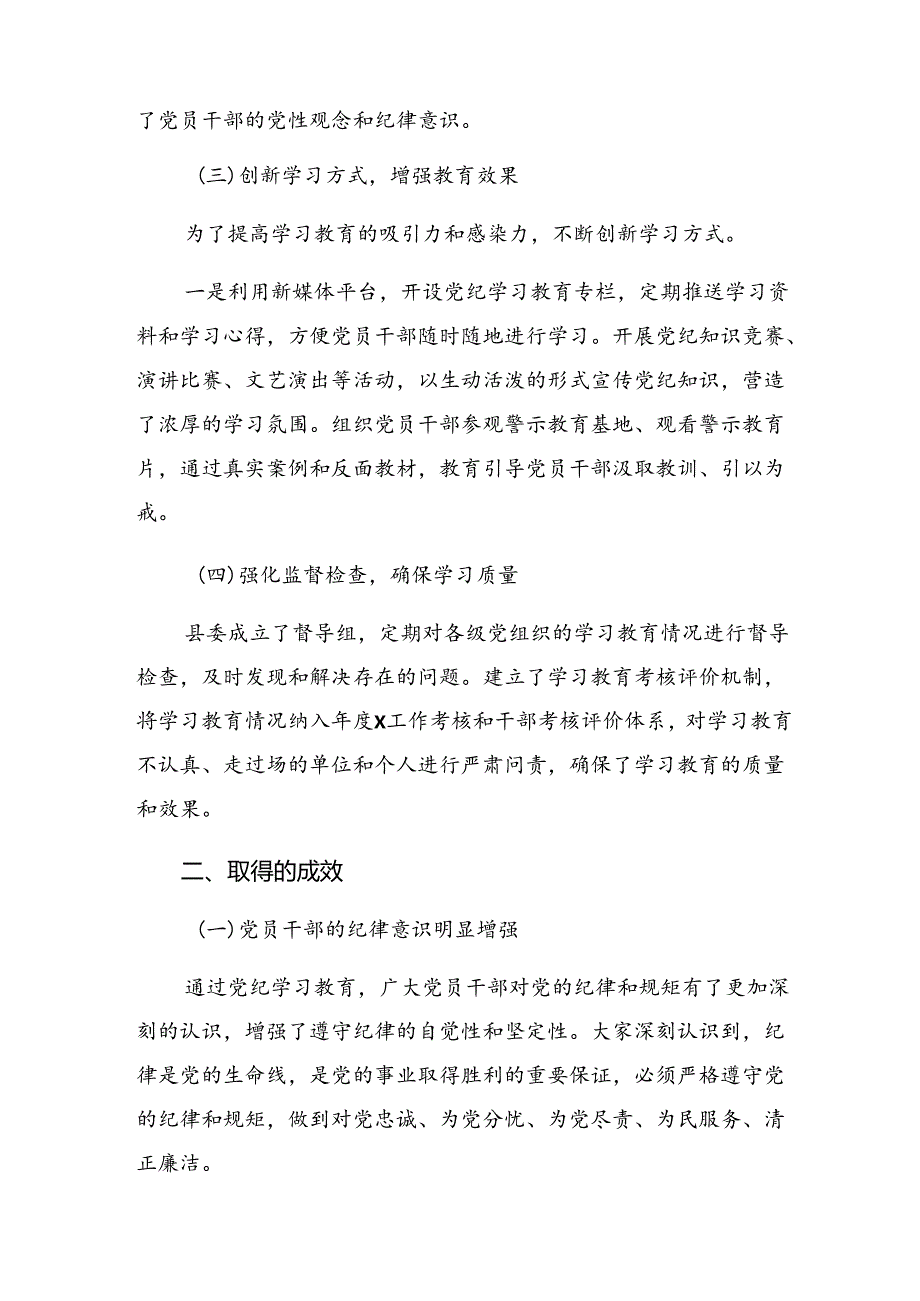 了党员干部的党性观念和纪律意识。

(三)创新学习方式，增强教育效果

为了提高学习教育的吸引力和感染力，不断创新学习方式。

一是利用新媒体平台，开设党纪学习教育专栏，定期推送学习资料和学习心得，方便党员干部随时随地进行学习。开展党纪知识竞赛、演讲比赛、文艺演出等活动，以生动活泼的形式宣传党纪知识，营造了浓厚的学习氛围。组织党员干部参观警示教育基地、观看警示教育片，通过真实案例和反面教材，教育引导党员干部汲取教训、引以为戒。

(四)强化监督检查，确保学习质量

县委成立了督导组，定期对各级党组织的学习教育情况进行督导检查，及时发现和解决存在的问题。建立了学习教育考核评价机制，将学习教育情况纳入年度X工作考核和干部考核评价体系，对学习教育不认真、走过场的单位和个人进行严肃问责，确保了学习教育的质量和效果。

二、取得的成效

(一)党员干部的纪律意识明显增强

通过党纪学习教育，广大党员干部对党的纪律和规矩有了更加深刻的认识，增强了遵守纪律的自觉性和坚定性。大家深刻认识到，纪律是党的生命线，是党的事业取得胜利的重要保证，必须严格遵守党的纪律和规矩，做到对党忠诚、为党分忧、为党尽责、为民服务、清正廉洁。